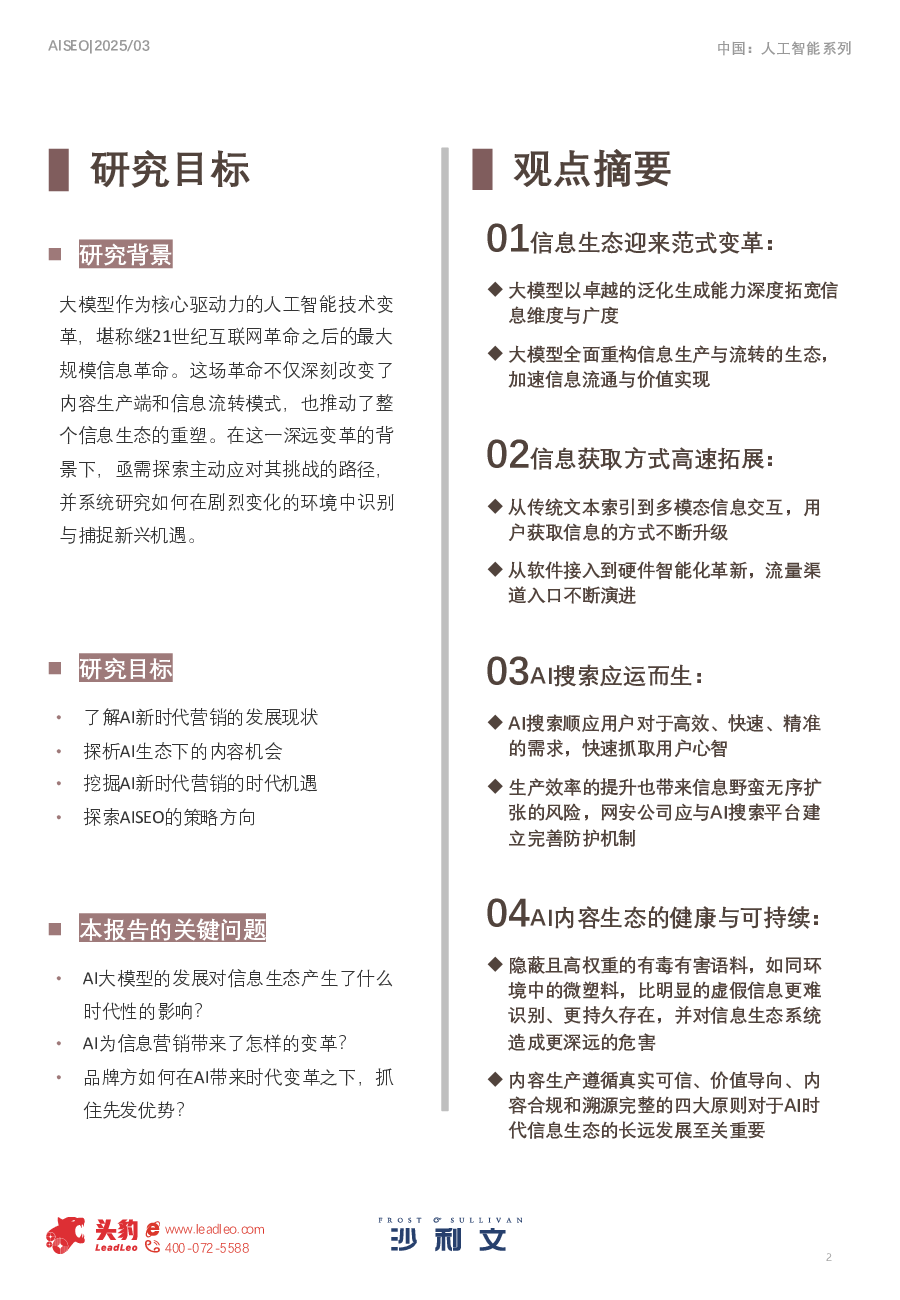 AISEO|2025/03

中国：人工智能系列

研究目标

研究背景

大模型作为核心驱动力的人工智能技术变革，堪称继21世纪互联网革命之后的最大规模信息革命。这场革命不仅深刻改变了内容生产端和信息流转模式，也推动了整个信息生态的重塑。在这一深远变革的背景下，亟需探索主动应对其挑战的路径，并系统研究如何在剧烈变化的环境中识别与捕捉新兴机遇。

研究目标

• 了解AI新时代营销的发展现状
• 探析AI生态下的内容机会
• 挖掘AI新时代营销的时代机遇
• 探索AISEO的策略方向

本报告的关键问题

• AI大模型的发展对信息生态产生了什么时代性的影响？
• AI为信息营销带来了怎样的变革？
• 品牌方如何在AI带来时代变革之下，抓住先发优势？

观点摘要

01信息生态迎来范式变革：

◆ 大模型以卓越的泛化生成能力深度拓宽信息维度与广度
◆ 大模型全面重构信息生产与流转的生态，加速信息流通与价值实现

02信息获取方式高速拓展：

◆ 从传统文本索引到多模态信息交互，用户获取信息的方式不断升级
◆ 从软件接入到硬件智能化革新，流量渠道入口不断演进

03AI搜索应运而生：

◆ AI搜索顺应用户对于高效、快速、精准的需求，快速抓取用户心智
◆ 生产效率的提升也带来信息野蛮无序扩张的风险，网安公司应与AI搜索平台建立完善防护机制

04AI内容生态的健康与可持续：

◆ 隐蔽且高权重的有毒有害语料，如同环境中的微塑料，比明显的虚假信息更难识别、更持久存在，并对信息生态系统造成更深远的危害
◆ 内容生产遵循真实可信、价值导向、内容合规和溯源完整的四大原则对于AI时代信息生态的长远发展至关重要

头豹 LeadLeo www.leadleo.com 400-072-5588

FROST & SULLIVAN 沙利文

2